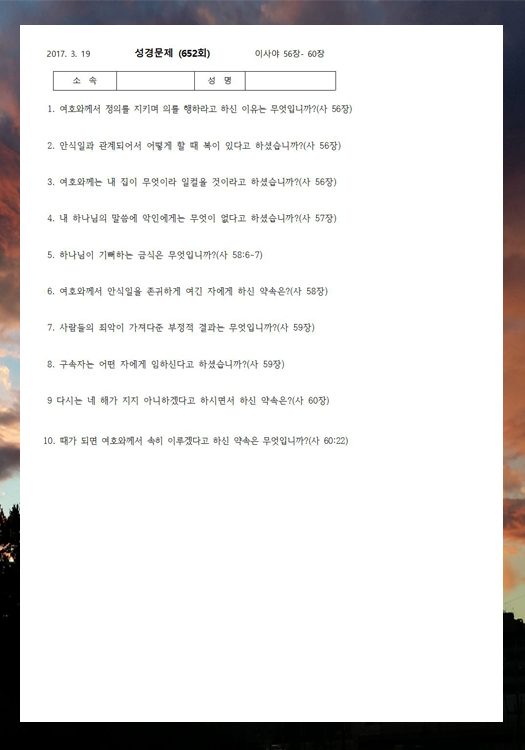 2017. 3. 19 성경문제 (652회) 이사야 56장- 60장

| 소 속 | | 성 명 | |
|---|---|---|---|

1. 여호와께서 정의를 지키며 의를 행하라고 하신 이유는 무엇입니까?(사 56장)

2. 안식일과 관계되어서 어떻게 할 때 복이 있다고 하셨습니까?(사 56장)

3. 여호와께는 내 집이 무엇이라 일컬을 것이라고 하셨습니까?(사 56장)

4. 내 하나님의 말씀에 악인에게는 무엇이 없다고 하셨습니까?(사 57장)

5. 하나님이 기뻐하는 금식은 무엇입니까?(사 58:6-7)

6. 여호와께서 안식일을 존귀하게 여긴 자에게 하신 약속은?(사 58장)

7. 사람들의 죄악이 가져다준 부정적 결과는 무엇입니까?(사 59장)

8. 구속자는 어떤 자에게 임하신다고 하셨습니까?(사 59장)

9 다시는 네 해가 지지 아니하겠다고 하시면서 하신 약속은?(사 60장)

10. 때가 되면 여호와께서 속히 이루겠다고 하신 약속은 무엇입니까?(사 60:22)